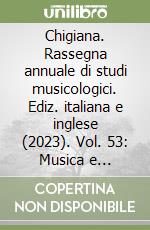 unilibro

Chigiana. Rassegna annuale di studi musicologici. Ediz. italiana e inglese (2023). Vol. 53: Musica e...

COPERTINA NON DISPONIBILE